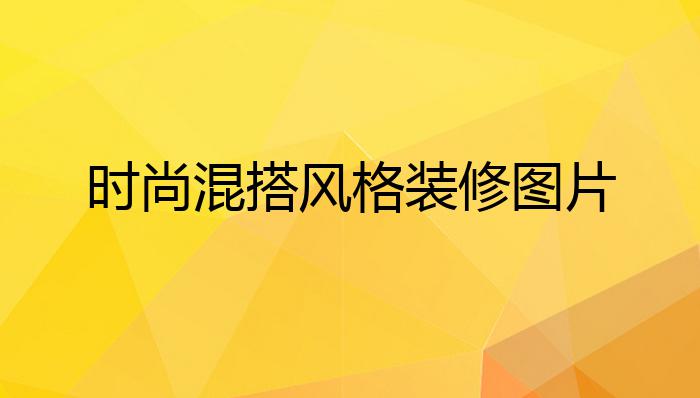 时尚混搭风格装修图片